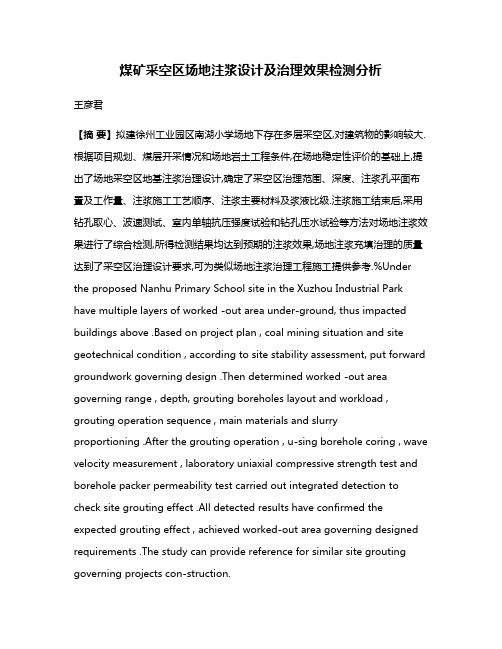 煤矿采空区场地注浆设计及治理效果检测分析

王彦君

【摘 要】拟建徐州工业园区南湖小学场地下存在多层采空区,对建筑物的影响较大.根据项目规划、煤层开采情况和场地岩土工程条件,在场地稳定性评价的基础上,提出了场地采空区地基注浆治理设计,确定了采空区治理范围、深度、注浆孔平面布置及工作量、注浆施工工艺顺序、注浆主要材料及浆液比级.注浆施工结束后,采用钻孔取心、波速测试、室内单轴抗压强度试验和钻孔压水试验等方法对场地注浆效果进行了综合检测,所得检测结果均达到预期的注浆效果,场地注浆充填治理的质量达到了采空区治理设计要求,可为类似场地注浆治理工程施工提供参考.%Under the proposed Nanhu Primary School site in the Xuzhou Industrial Park have multiple layers of worked -out area under-ground, thus impacted buildings above .Based on project plan , coal mining situation and site geotechnical condition , according to site stability assessment, put forward groundwork governing design .Then determined worked -out area governing range , depth, grouting boreholes layout and workload , grouting operation sequence , main materials and slurry proportioning .After the grouting operation , u-sing borehole coring , wave velocity measurement , laboratory uniaxial compressive strength test and borehole packer permeability test carried out integrated detection to check site grouting effect .All detected results have confirmed the expected grouting effect , achieved worked-out area governing designed requirements .The study can provide reference for similar site grouting governing projects con-struction.